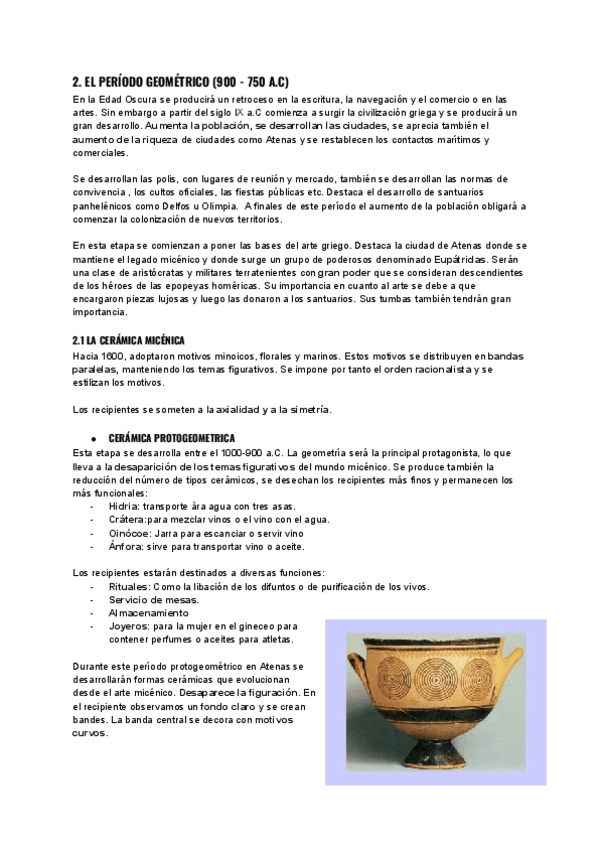 2. EL PERÍODO GEOMÉTRICO (900 - 750 A.C)

En la Edad Oscura se producirá un retroceso en la escritura, la navegación y el comercio o en las artes. Sin embargo a partir del siglo IX a.C comienza a surgir la civilización griega y se producirá un gran desarrollo. Aumenta la población, se desarrollan las ciudades, se aprecia también el aumento de la riqueza de ciudades como Atenas y se restablecen los contactos marítimos y comerciales.

Se desarrollan las polis, con lugares de reunión y mercado, también se desarrollan las normas de convivencia , los cultos oficiales, las fiestas públicas etc. Destaca el desarrollo de santuarios panhelénicos como Delfos u Olimpia. A finales de este período el aumento de la población obligará a comenzar la colonización de nuevos territorios.

En esta etapa se comienzan a poner las bases del arte griego. Destaca la ciudad de Atenas donde se mantiene el legado micénico y donde surge un grupo de poderosos denominado Eupátridas. Serán una clase de aristócratas y militares terratenientes con gran poder que se consideran descendientes de los héroes de las epopeyas homéricas. Su importancia en cuanto al arte se debe a que encargaron piezas lujosas y luego las donaron a los santuarios. Sus tumbas también tendrán gran importancia.

2.1 LA CERÁMICA MICÉNICA

Hacia 1600, adoptaron motivos minoicos, florales y marinos. Estos motivos se distribuyen en bandas paralelas, manteniendo los temas figurativos. Se impone por tanto el orden racionalista y se estilizan los motivos.

Los recipientes se someten a la axialidad y a la simetría.

● CERÁMICA PROTOGEOMETRICA

Esta etapa se desarrolla entre el 1000-900 a.C. La geometría será la principal protagonista, lo que lleva a la desaparición de los temas figurativos del mundo micénico. Se produce también la reducción del número de tipos cerámicos, se desechan los recipientes más finos y permanecen los más funcionales:
- Hidria: transporte àra agua con tres asas.
- Crátera:para mezclar vinos o el vino con el agua.
- Oinócoe: Jarra para escanciar o servir vino
- Ánfora: sirve para transportar vino o aceite.

Los recipientes estarán destinados a diversas funciones:
- Rituales: Como la libación de los difuntos o de purificación de los vivos.
- Servicio de mesas.
- Almacenamiento
- Joyeros: para la mujer en el gineceo para contener perfumes o aceites para atletas.

Durante este período protogeométrico en Atenas se desarrollarán formas cerámicas que evolucionan desde el arte micénico. Desaparece la figuración. En el recipiente observamos un fondo claro y se crean bandes. La banda central se decora con motivos curvos.